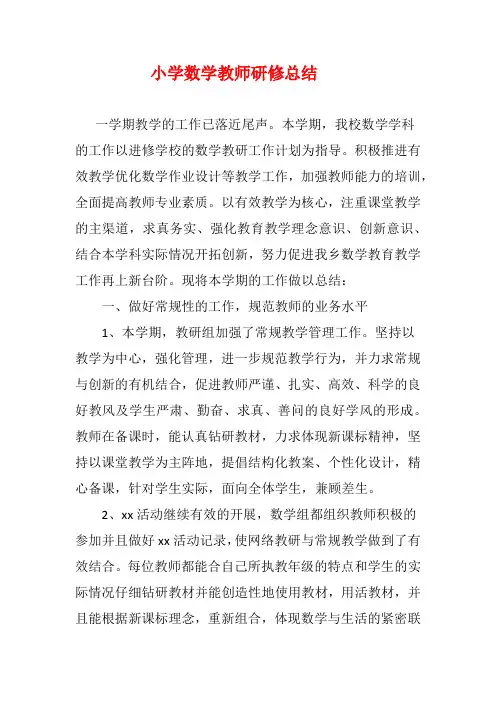 小学数学教师研修总结

一学期教学的工作已落近尾声。本学期，我校数学学科的工作以进修学校的数学教研工作计划为指导。积极推进有效教学优化数学作业设计等教学工作，加强教师能力的培训，全面提高教师专业素质。以有效教学为核心，注重课堂教学的主渠道，求真务实、强化教育教学理念意识、创新意识、结合本学科实际情况开拓创新，努力促进我乡数学教育教学工作再上新台阶。现将本学期的工作做以总结：

一、做好常规性的工作，规范教师的业务水平

1、本学期，教研组加强了常规教学管理工作。坚持以教学为中心，强化管理，进一步规范教学行为，并力求常规与创新的有机结合，促进教师严谨、扎实、高效、科学的良好教风及学生严肃、勤奋、求真、善问的良好学风的形成。教师在备课时，能认真钻研教材，力求体现新课标精神，坚持以课堂教学为主阵地，提倡结构化教案、个性化设计，精心备课，针对学生实际，面向全体学生，兼顾差生。

2、xx 活动继续有效的开展，数学组都组织教师积极的参加并且做好 xx 活动记录，使网络教研与常规教学做到了有效结合。每位教师都能合自己所执教年级的特点和学生的实际情况仔细钻研教材并能创造性地使用教材，用活教材，并且能根据新课标理念，重新组合，体现数学与生活的紧密联